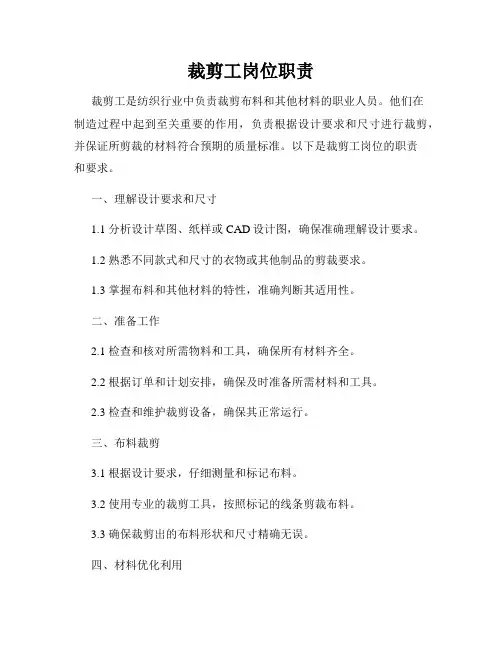 裁剪工岗位职责

裁剪工是纺织行业中负责裁剪布料和其他材料的职业人员。他们在制造过程中起到至关重要的作用，负责根据设计要求和尺寸进行裁剪，并保证所剪裁的材料符合预期的质量标准。以下是裁剪工岗位的职责和要求。

一、理解设计要求和尺寸

1.1 分析设计草图、纸样或 CAD 设计图，确保准确理解设计要求。

1.2 熟悉不同款式和尺寸的衣物或其他制品的剪裁要求。

1.3 掌握布料和其他材料的特性，准确判断其适用性。

二、准备工作

2.1 检查和核对所需物料和工具，确保所有材料齐全。

2.2 根据订单和计划安排，确保及时准备所需材料和工具。

2.3 检查和维护裁剪设备，确保其正常运行。

三、布料裁剪

3.1 根据设计要求，仔细测量和标记布料。

3.2 使用专业的裁剪工具，按照标记的线条剪裁布料。

3.3 确保裁剪出的布料形状和尺寸精确无误。

四、材料优化利用